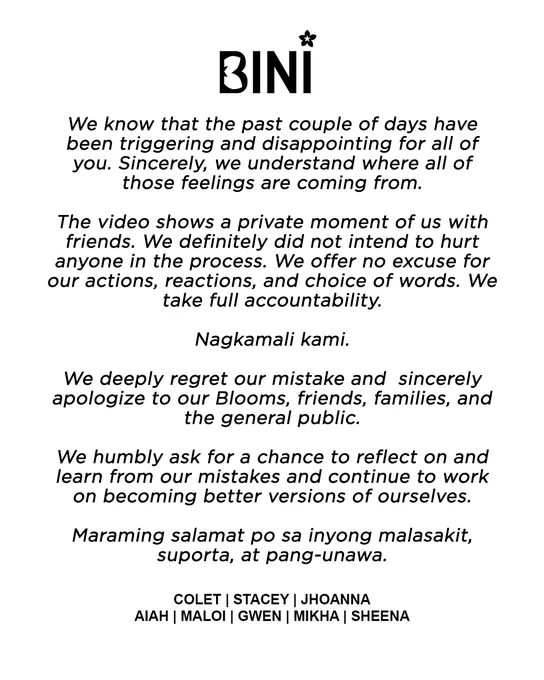 BINI

We know that the past couple of days have been triggering and disappointing for all of you. Sincerely, we understand where all of those feelings are coming from.

The video shows a private moment of us with friends. We definitely did not intend to hurt anyone in the process. We offer no excuse for our actions, reactions, and choice of words. We take full accountability.

Nagkamali kami.

We deeply regret our mistake and sincerely apologize to our Blooms, friends, families, and the general public.

We humbly ask for a chance to reflect on and learn from our mistakes and continue to work on becoming better versions of ourselves.

Maraming salamat po sa inyong malasakit, suporta, at pang-unawa.

COLET | STACEY | JHOANNA
AIAH | MALOI | GWEN | MIKHA | SHEENA